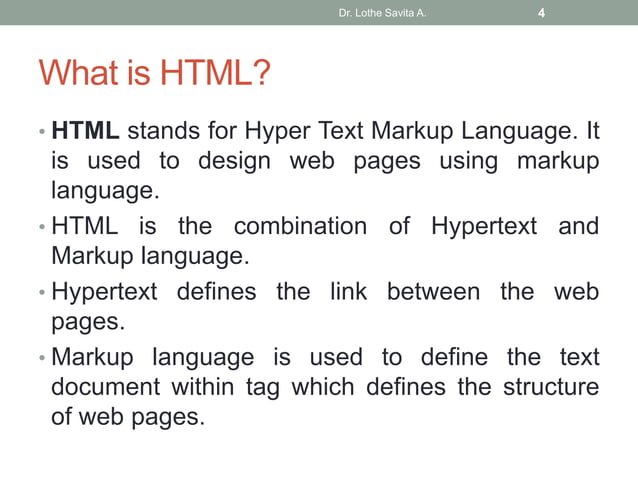 Dr. Lothe Savita A. 4

What is HTML?

• HTML stands for Hyper Text Markup Language. It is used to design web pages using markup language.

• HTML is the combination of Hypertext and Markup language.

• Hypertext defines the link between the web pages.

• Markup language is used to define the text document within tag which defines the structure of web pages.